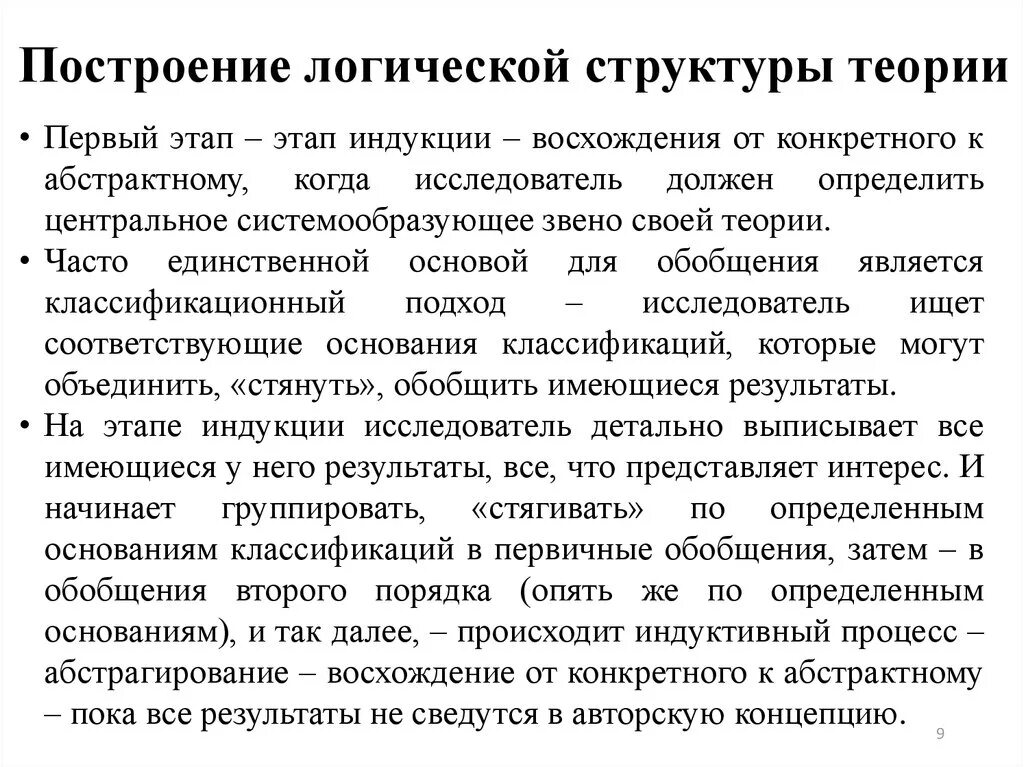 Построение логической структуры теории

• Первый этап – этап индукции – восхождения от конкретного к абстрактному, когда исследователь должен определить центральное системообразующее звено своей теории.
• Часто единственной основой для обобщения является классификационный подход – исследователь ищет соответствующие основания классификаций, которые могут объединить, «стянуть», обобщить имеющиеся результаты.
• На этапе индукции исследователь детально выписывает все имеющиеся у него результаты, все, что представляет интерес. И начинает группировать, «стягивать» по определенным основаниям классификаций в первичные обобщения, затем – в обобщения второго порядка (опять же по определенным основаниям), и так далее, – происходит индуктивный процесс – абстрагирование – восхождение от конкретного к абстрактному – пока все результаты не сведутся в авторскую концепцию.

9